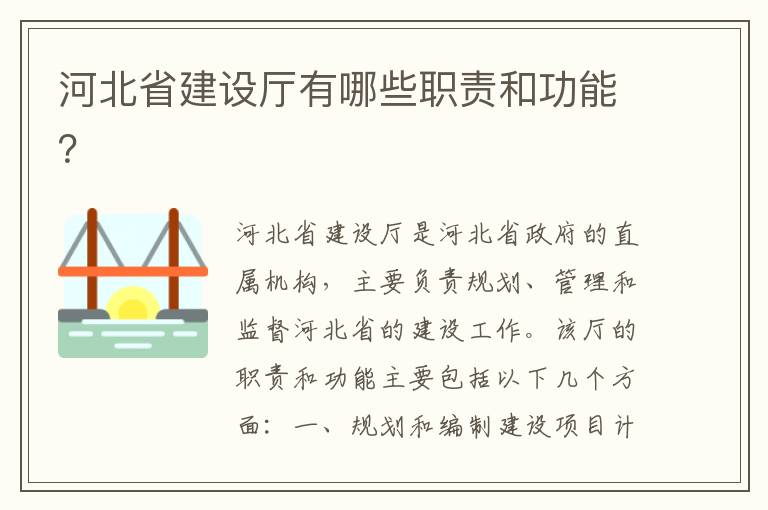 河北省建设厅有哪些职责和功能?

河北省建设厅是河北省政府的直属机构，主要负责规划、管理和监督河北省的建设工作。该厅的职责和功能主要包括以下几个方面：一、规划和编制建设项目计